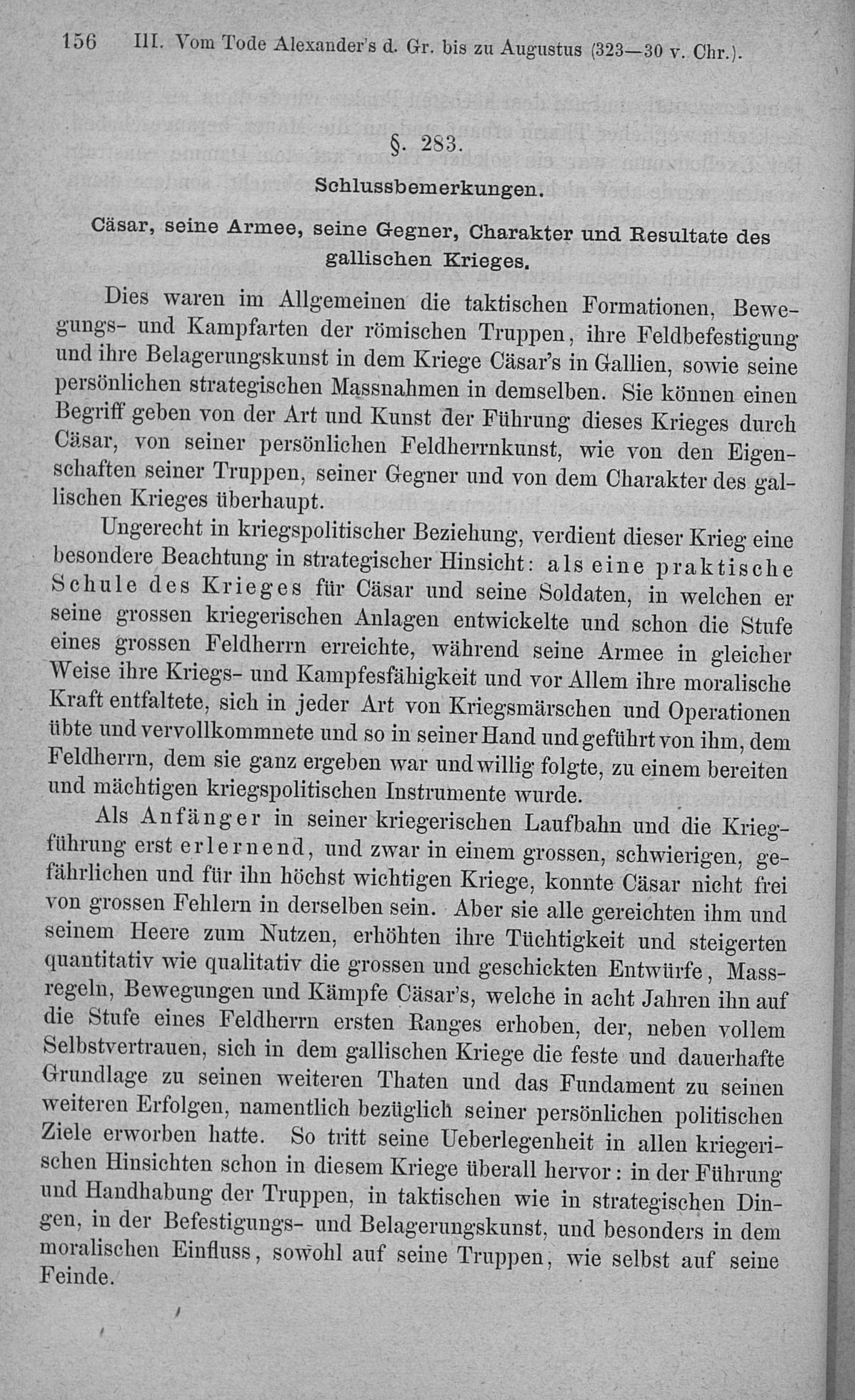 156 III. Vom Tode Alexander's d. Gr. bis zu Augustus (323—30 v. Chr.).

§. 283.

Schlussbemerkungen.

Cäsar, seine Armee, seine Gegner, Charakter und Resultate des gallischen Krieges.

Dies waren im Allgemeinen die taktischen Formationen, Bewegungs- und Kampfarten der römischen Truppen, ihre Feldbefestigung und ihre Belagerungskunst in dem Kriege Cäsar's in Gallien, sowie seine persönlichen strategischen Massnahmen in demselben. Sie können einen Begriff geben von der Art und Kunst der Führung dieses Krieges durch Cäsar, von seiner persönlichen Feldherrnkunst, wie von den Eigenschaften seiner Truppen, seiner Gegner und von dem Charakter des gallischen Krieges überhaupt.

Ungerecht in kriegspolitischer Beziehung, verdient dieser Krieg eine besondere Beachtung in strategischer Hinsicht: als eine praktische Schule des Krieges für Cäsar und seine Soldaten, in welchen er seine grossen kriegerischen Anlagen entwickelte und schon die Stufe eines grossen Feldherrn erreichte, während seine Armee in gleicher Weise ihre Kriegs- und Kampfesfähigkeit und vor Allem ihre moralische Kraft entfaltete, sich in jeder Art von Kriegsmärschen und Operationen übte und vervollkommnete und so in seiner Hand und geführt von ihm, dem Feldherrn, dem sie ganz ergeben war und willig folgte, zu einem bereiten und mächtigen kriegspolitischen Instrumente wurde.

Als Anfänger in seiner kriegerischen Laufbahn und die Kriegführung erst erlernend, und zwar in einem grossen, schwierigen, gefährlichen und für ihn höchst wichtigen Kriege, konnte Cäsar nicht frei von grossen Fehlern in derselben sein. Aber sie alle gereichten ihm und seinem Heere zum Nutzen, erhöhten ihre Tüchtigkeit und steigerten quantitativ wie qualitativ die grossen und geschickten Entwürfe, Massregeln, Bewegungen und Kämpfe Cäsar's, welche in acht Jahren ihn auf die Stufe eines Feldherrn ersten Ranges erhoben, der, neben vollem Selbstvertrauen, sich in dem gallischen Kriege die feste und dauerhafte Grundlage zu seinen weiteren Thaten und das Fundament zu seinen weiteren Erfolgen, namentlich bezüglich seiner persönlichen politischen Ziele erworben hatte. So tritt seine Ueberlegenheit in allen kriegerischen Hinsichten schon in diesem Kriege überall hervor: in der Führung und Handhabung der Truppen, in taktischen wie in strategischen Dingen, in der Befestigungs- und Belagerungskunst, und besonders in dem moralischen Einfluss, sowohl auf seine Truppen, wie selbst auf seine Feinde.